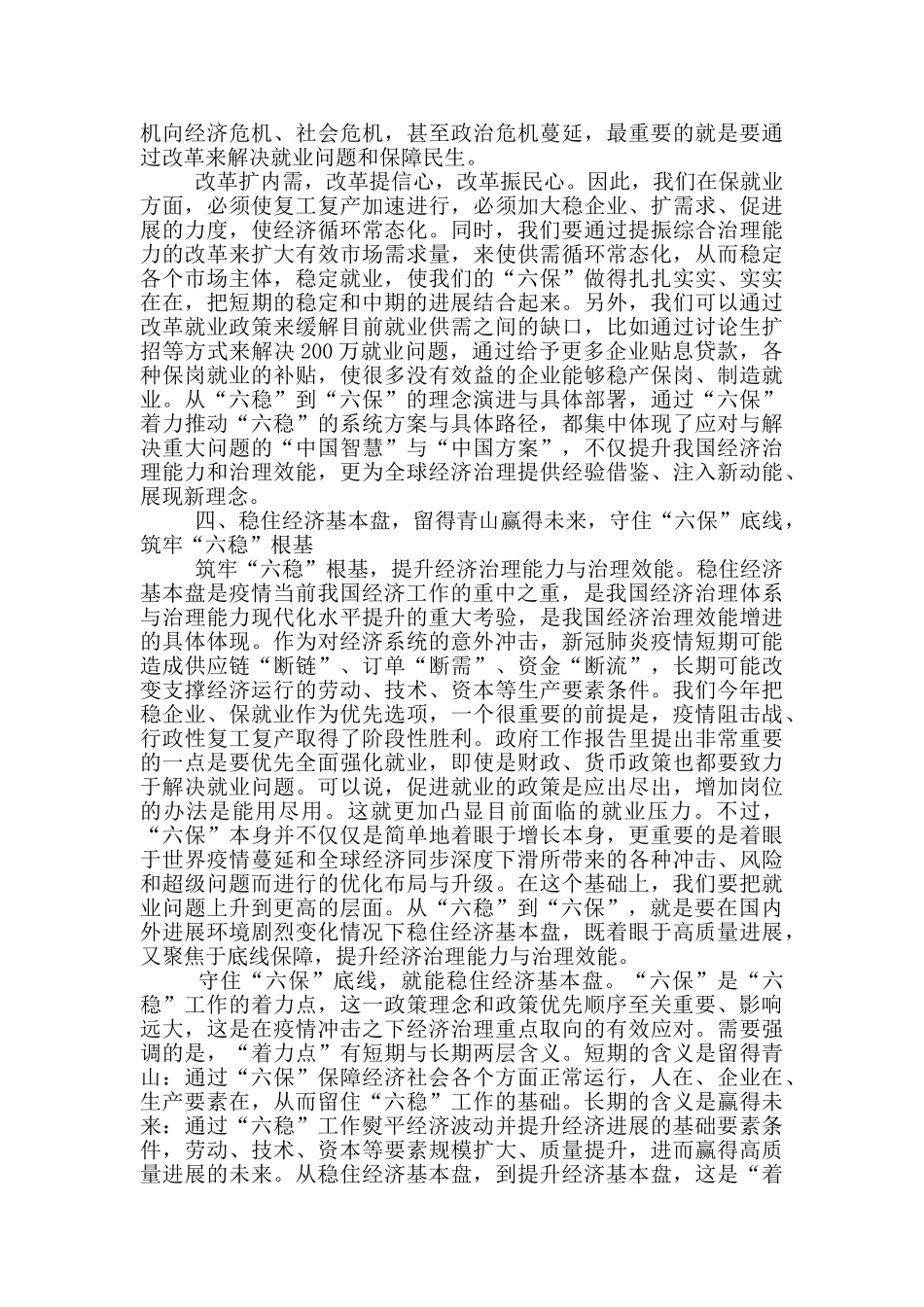 机向经济危机、社会危机，甚至政治危机蔓延，最重要的就是要通过改革来解决就业问题和保障民生。

改革扩内需，改革提信心，改革振民心。因此，我们在保就业方面，必须使复工复产加速进行，必须加大稳企业、扩需求、促进展的力度，使经济循环常态化。同时，我们要通过提振综合治理能力的改革来扩大有效市场需求量，来使供需循环常态化，从而稳定各个市场主体，稳定就业，使我们的“六保”做得扎扎实实、实实在在，把短期的稳定和中期的进展结合起来。另外，我们可以通过改革就业政策来缓解目前就业供需之间的缺口，比如通过讨论生扩招等方式来解决200万就业问题，通过给予更多企业贴息贷款，各种保岗就业的补贴，使很多没有效益的企业能够稳产保岗、制造就业。从“六稳”到“六保”的理念演进与具体部署，通过“六保”着力推动“六稳”的系统方案与具体路径，都集中体现了应对与解决重大问题的“中国智慧”与“中国方案”，不仅提升我国经济治理能力和治理效能，更为全球经济治理提供经验借鉴、注入新动能、展现新理念。

四、稳住经济基本盘，留得青山赢得未来，守住“六保”底线，筑牢“六稳”根基

筑牢“六稳”根基，提升经济治理能力与治理效能。稳住经济基本盘是疫情当前我国经济工作的重中之重，是我国经济治理体系与治理能力现代化水平提升的重大考验，是我国经济治理效能增进的具体体现。作为对经济系统的意外冲击，新冠肺炎疫情短期可能造成供应链“断链”、订单“断需”、资金“断流”，长期可能改变支撑经济运行的劳动、技术、资本等生产要素条件。我们今年把稳企业、保就业作为优先选项，一个很重要的前提是，疫情阻击战、行政性复工复产取得了阶段性胜利。政府工作报告里提出非常重要的一点是要优先全面强化就业，即使是财政、货币政策也都要致力于解决就业问题。可以说，促进就业的政策是应出尽出，增加岗位的办法是能用尽用。这就更加凸显目前面临的就业压力。不过，“六保”本身并不仅仅是简单地着眼于增长本身，更重要的是着眼于世界疫情蔓延和全球经济同步深度下滑所带来的各种冲击、风险和超级问题而进行的优化布局与升级。在这个基础上，我们要把就业问题上升到更高的层面。从“六稳”到“六保”，就是要在国内外进展环境剧烈变化情况下稳住经济基本盘，既着眼于高质量进展，又聚焦于底线保障，提升经济治理能力与治理效能。

守住“六保”底线，就能稳住经济基本盘。“六保”是“六稳”工作的着力点，这一政策理念和政策优先顺序至关重要、影响远大，这是在疫情冲击之下经济治理重点取向的有效应对。需要强调的是，“着力点”有短期与长期两层含义。短期的含义是留得青山：通过“六保”保障经济社会各个方面正常运行，人在、企业在、生产要素在，从而留住“六稳”工作的基础。长期的含义是赢得未来：通过“六稳”工作熨平经济波动并提升经济进展的基础要素条件，劳动、技术、资本等要素规模扩大、质量提升，进而赢得高质量进展的未来。从稳住经济基本盘，到提升经济基本盘，这是“着